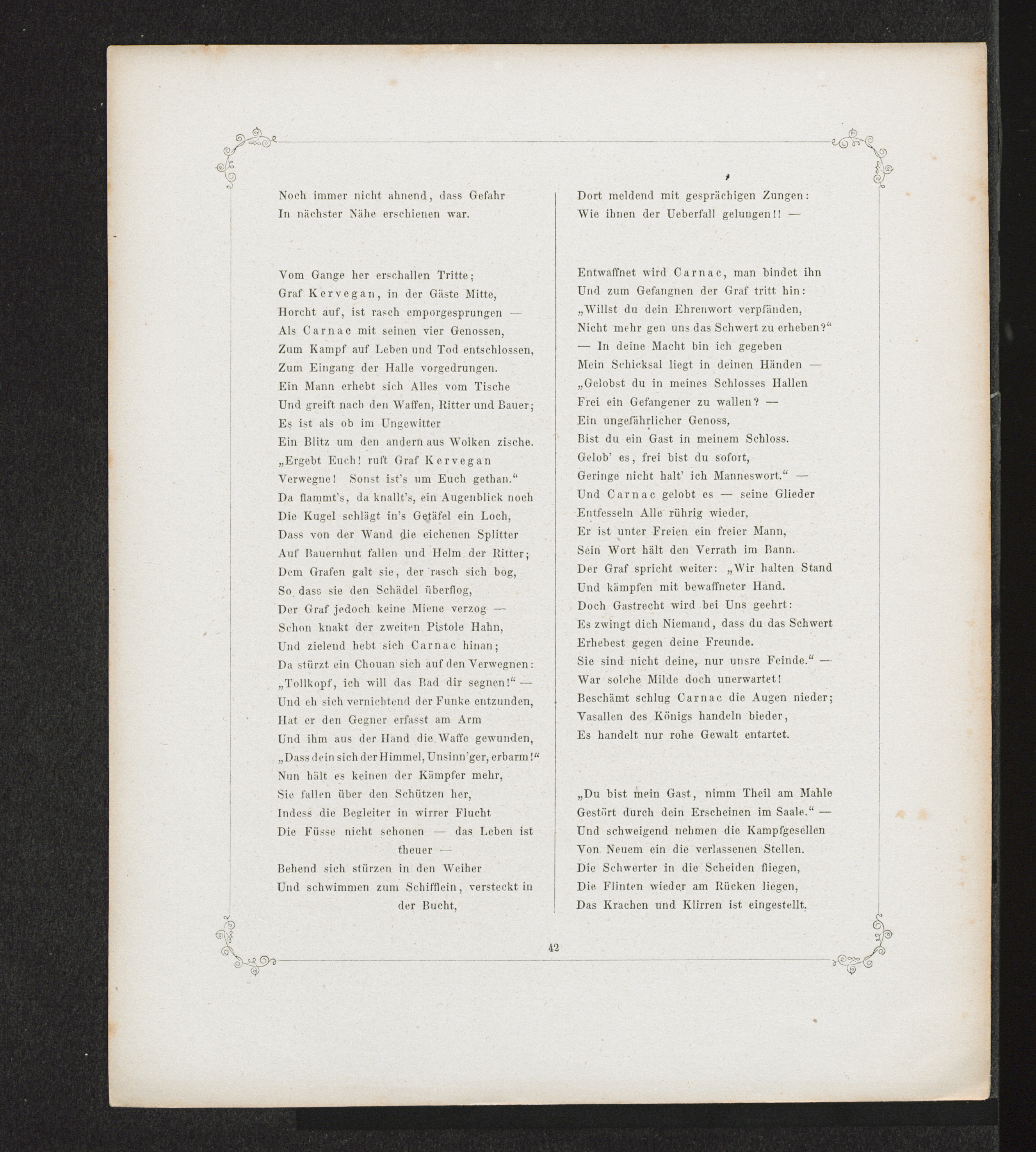 Noch immer nicht ahnend, dass Gefahr
In nächster Nähe erschienen war.

Vom Gange her erschallen Tritte;
Graf Kervegan, in der Gäste Mitte,
Horcht auf, ist rasch emporgesprungen —
Als Carnac mit seinen vier Genossen,
Zum Kampf auf Leben und Tod entschlossen,
Zum Eingang der Halle vorgedrungen.
Ein Mann erhebt sich Alles vom Tische
Und greift nach den Waffen, Ritter und Bauer;
Es ist als ob im Ungewitter
Ein Blitz um den andern aus Wolken zische.
„Ergebt Euch! ruft Graf Kervegan
Verwegne! Sonst ist's um Euch gethan.“
Da flammt's, da knallt's, ein Augenblick noch
Die Kugel schlägt in's Getäfel ein Loch,
Dass von der Wand die eichenen Splitter
Auf Bauernhut fallen und Helm der Ritter;
Dem Grafen galt sie, der rasch sich bog,
So dass sie den Schädel überflog,
Der Graf jedoch keine Miene verzog —
Schon knakt der zweiten Pistole Hahn,
Und zielend hebt sich Carnac hinan;
Da stürzt ein Chouan sich auf den Verwegnen:
„Tollkopf, ich will das Bad dir segnen!“ —
Und eh sich vernichtend der Funke entzunden,
Hat er den Gegner erfasst am Arm
Und ihm aus der Hand die Waffe gewunden,
„Dass dein sich der Himmel, Unsinn'ger, erbarm!“
Nun hält es keinen der Kämpfer mehr,
Sie fallen über den Schützen her,
Indess die Begleiter in wirrer Flucht
Die Füsse nicht schonen — das Leben ist theuer —
Behend sich stürzen in den Weiher
Und schwimmen zum Schifflein, versteckt in der Bucht,

Dort meldend mit gesprächigen Zungen:
Wie ihnen der Ueberfall gelungen!! —

Entwaffnet wird Carnac, man bindet ihn
Und zum Gefangnen der Graf tritt hin:
„Willst du dein Ehrenwort verpfänden,
Nicht mehr gen uns das Schwert zu erheben?“
— In deine Macht bin ich gegeben
Mein Schicksal liegt in deinen Händen —
„Gelobst du in meines Schlosses Hallen
Frei ein Gefangener zu wallen? —
Ein ungefährlicher Genoss,
Bist du ein Gast in meinem Schloss.
Gelob' es, frei bist du sofort,
Geringe nicht halt' ich Manneswort.“ —
Und Carnac gelobt es — seine Glieder
Entfesseln Alle rührig wieder,
Er ist unter Freien ein freier Mann,
Sein Wort hält den Verrath im Bann.
Der Graf spricht weiter: „Wir halten Stand
Und kämpfen mit bewaffneter Hand.
Doch Gastrecht wird bei Uns geehrt:
Es zwingt dich Niemand, dass du das Schwert
Erhebest gegen deine Freunde.
Sie sind nicht deine, nur unsre Feinde.“ —
War solche Milde doch unerwartet!
Beschämt schlug Carnac die Augen nieder;
Vasallen des Königs handeln bieder,
Es handelt nur rohe Gewalt entartet.

„Du bist mein Gast, nimm Theil am Mahle
Gestört durch dein Erscheinen im Saale.“ —
Und schweigend nehmen die Kampfgesellen
Von Neuem ein die verlassenen Stellen.
Die Schwerter in die Scheiden fliegen,
Die Flinten wieder am Rücken liegen,
Das Krachen und Klirren ist eingestellt.

42